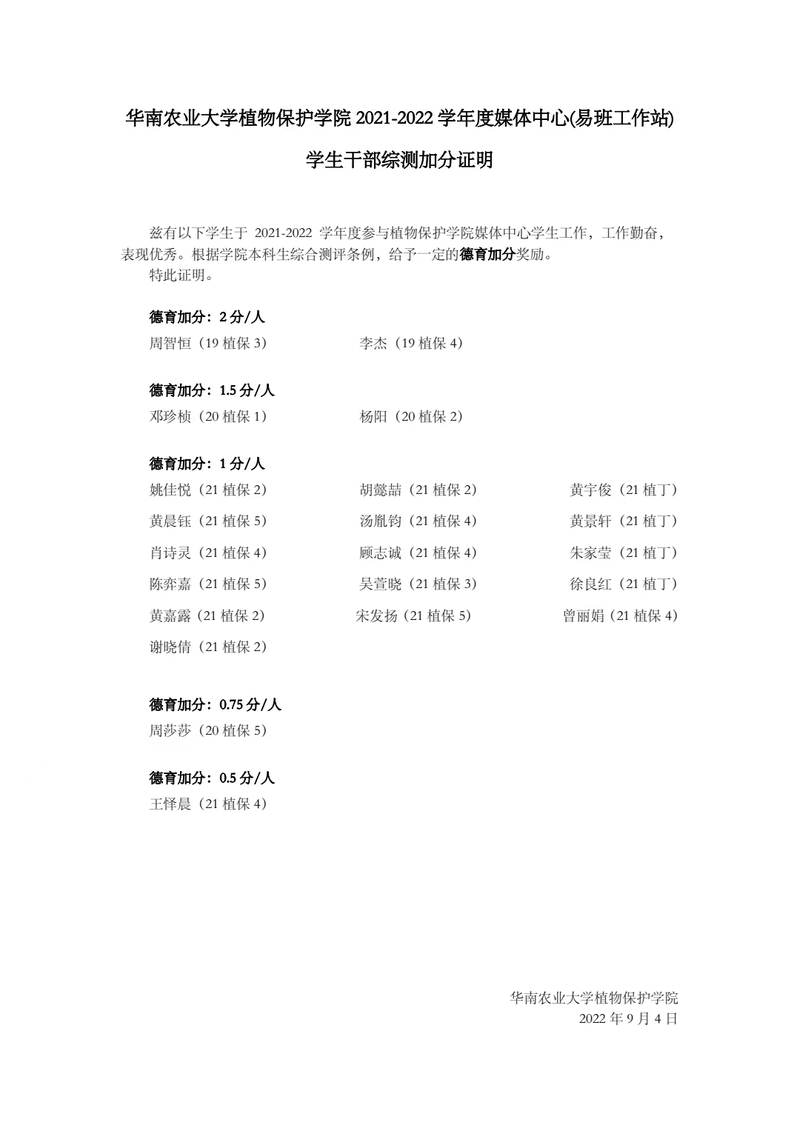 华南农业大学植物保护学院 2021-2022 学年度媒体中心(易班工作站)

学生干部综测加分证明

兹有以下学生于 2021-2022 学年度参与植物保护学院媒体中心学生工作，工作勤奋，表现优秀。根据学院本科生综合测评条例，给予一定的德育加分奖励。
特此证明。

德育加分：2 分/人
周智恒（19 植保 3） 李杰（19 植保 4）

德育加分：1.5 分/人
邓珍桢（20 植保 1） 杨阳（20 植保 2）

德育加分：1 分/人
姚佳悦（21 植保 2） 胡懿喆（21 植保 2） 黄宇俊（21 植丁）
黄晨钰（21 植保 5） 汤胤钧（21 植保 4） 黄景轩（21 植丁）
肖诗灵（21 植保 4） 顾志诚（21 植保 4） 朱家莹（21 植丁）
陈弈嘉（21 植保 5） 吴萱晓（21 植保 3） 徐良红（21 植丁）
黄嘉露（21 植保 2） 宋发扬（21 植保 5） 曾丽娟（21 植保 4）
谢晓倩（21 植保 2）

德育加分：0.75 分/人
周莎莎（20 植保 5）

德育加分：0.5 分/人
王怿晨（21 植保 4）

华南农业大学植物保护学院
2022 年 9 月 4 日